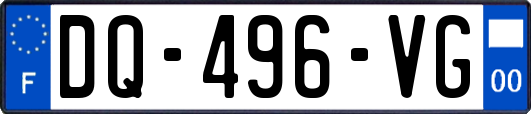 F
DQ-496-VG
00